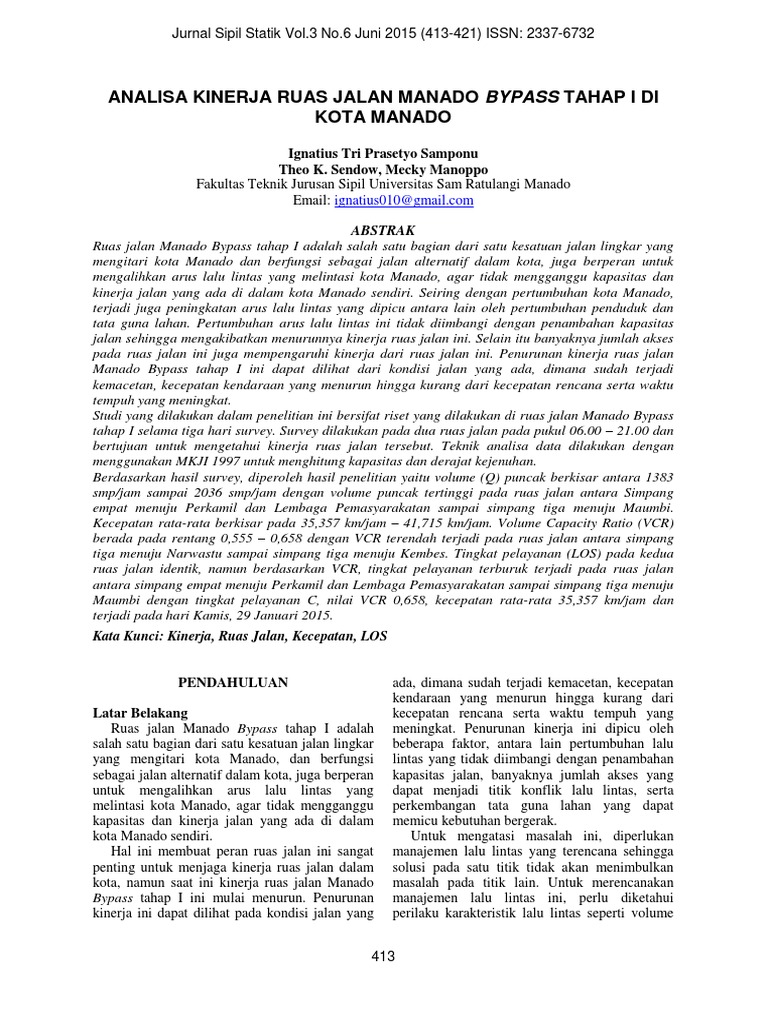 Jurnal Sipil Statik Vol.3 No.6 Juni 2015 (413-421) ISSN: 2337-6732

ANALISA KINERJA RUAS JALAN MANADO BYPASS TAHAP I DI KOTA MANADO

Ignatius Tri Prasetyo Samponu
Theo K. Sendow, Mecky Manoppo
Fakultas Teknik Jurusan Sipil Universitas Sam Ratulangi Manado
Email: ignatius010@gmail.com

ABSTRAK

Ruas jalan Manado Bypass tahap I adalah salah satu bagian dari satu kesatuan jalan lingkar yang mengitari kota Manado dan berfungsi sebagai jalan alternatif dalam kota, juga berperan untuk mengalihkan arus lalu lintas yang melintasi kota Manado, agar tidak mengganggu kapasitas dan kinerja jalan yang ada di dalam kota Manado sendiri. Seiring dengan pertumbuhan kota Manado, terjadi juga peningkatan arus lalu lintas yang dipicu antara lain oleh pertumbuhan penduduk dan tata guna lahan. Pertumbuhan arus lalu lintas ini tidak diimbangi dengan penambahan kapasitas jalan sehingga mengakibatkan menurunnya kinerja ruas jalan ini. Selain itu banyaknya jumlah akses pada ruas jalan ini juga mempengaruhi kinerja dari ruas jalan ini. Penurunan kinerja ruas jalan Manado Bypass tahap I ini dapat dilihat dari kondisi jalan yang ada, dimana sudah terjadi kemacetan, kecepatan kendaraan yang menurun hingga kurang dari kecepatan rencana serta waktu tempuh yang meningkat.
Studi yang dilakukan dalam penelitian ini bersifat riset yang dilakukan di ruas jalan Manado Bypass tahap I selama tiga hari survey. Survey dilakukan pada dua ruas jalan pada pukul 06.00 – 21.00 dan bertujuan untuk mengetahui kinerja ruas jalan tersebut. Teknik analisa data dilakukan dengan menggunakan MKJI 1997 untuk menghitung kapasitas dan derajat kejenuhan.
Berdasarkan hasil survey, diperoleh hasil penelitian yaitu volume (Q) puncak berkisar antara 1383 smp/jam sampai 2036 smp/jam dengan volume puncak tertinggi pada ruas jalan antara Simpang empat menuju Perkamil dan Lembaga Pemasyarakatan sampai simpang tiga menuju Maumbi. Kecepatan rata-rata berkisar pada 35,357 km/jam – 41,715 km/jam. Volume Capacity Ratio (VCR) berada pada rentang 0,555 – 0,658 dengan VCR terendah terjadi pada ruas jalan antara simpang tiga menuju Narwastu sampai simpang tiga menuju Kembes. Tingkat pelayanan (LOS) pada kedua ruas jalan identik, namun berdasarkan VCR, tingkat pelayanan terburuk terjadi pada ruas jalan antara simpang empat menuju Perkamil dan Lembaga Pemasyarakatan sampai simpang tiga menuju Maumbi dengan tingkat pelayanan C, nilai VCR 0,658, kecepatan rata-rata 35,357 km/jam dan terjadi pada hari Kamis, 29 Januari 2015.

Kata Kunci: Kinerja, Ruas Jalan, Kecepatan, LOS

PENDAHULUAN

Latar Belakang
Ruas jalan Manado Bypass tahap I adalah salah satu bagian dari satu kesatuan jalan lingkar yang mengitari kota Manado, dan berfungsi sebagai jalan alternatif dalam kota, juga berperan untuk mengalihkan arus lalu lintas yang melintasi kota Manado, agar tidak mengganggu kapasitas dan kinerja jalan yang ada di dalam kota Manado sendiri.
Hal ini membuat peran ruas jalan ini sangat penting untuk menjaga kinerja ruas jalan dalam kota, namun saat ini kinerja ruas jalan Manado Bypass tahap I ini mulai menurun. Penurunan kinerja ini dapat dilihat pada kondisi jalan yang ada, dimana sudah terjadi kemacetan, kecepatan kendaraan yang menurun hingga kurang dari kecepatan rencana serta waktu tempuh yang meningkat. Penurunan kinerja ini dipicu oleh beberapa faktor, antara lain pertumbuhan lalu lintas yang tidak diimbangi dengan penambahan kapasitas jalan, banyaknya jumlah akses yang dapat menjadi titik konflik lalu lintas, serta perkembangan tata guna lahan yang dapat memicu kebutuhan bergerak.
Untuk mengatasi masalah ini, diperlukan manajemen lalu lintas yang terencana sehingga solusi pada satu titik tidak akan menimbulkan masalah pada titik lain. Untuk merencanakan manajemen lalu lintas ini, perlu diketahui perilaku karakteristik lalu lintas seperti volume

413